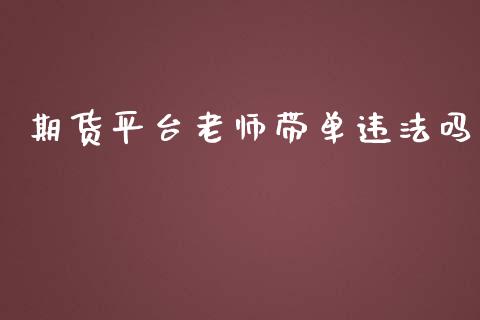 期货平台老师带单违法吗